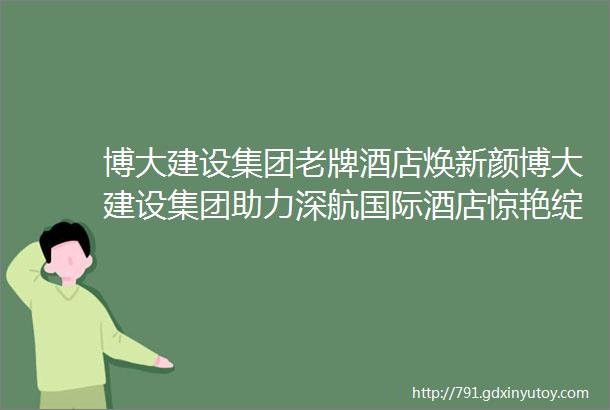 博大建设集团老牌酒店焕新颜博大建设集团助力深航国际酒店惊艳绽

http://791.gdxinyutoy.com